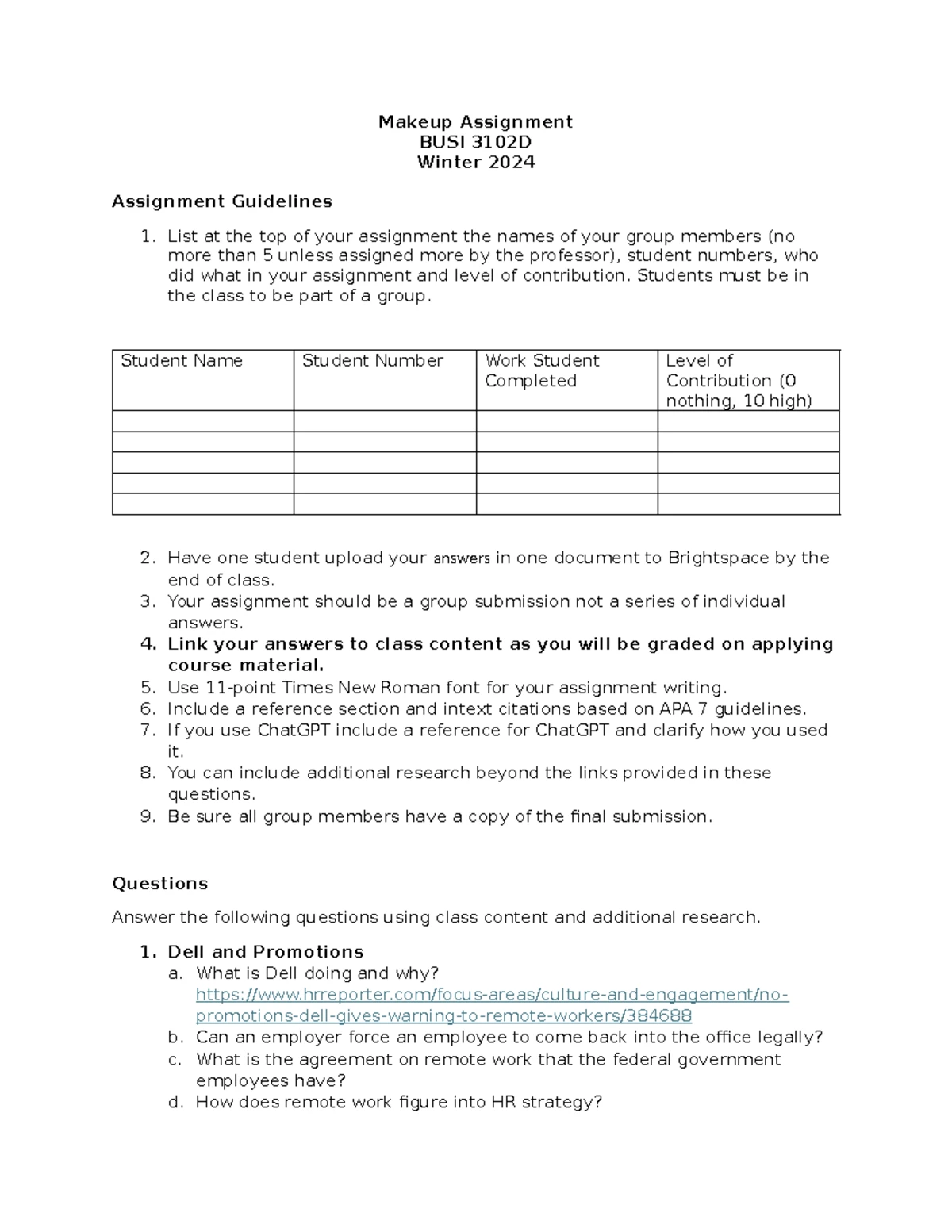 Makeup Assignment
BUSI 3102D
Winter 2024

Assignment Guidelines

1. List at the top of your assignment the names of your group members (no more than 5 unless assigned more by the professor), student numbers, who did what in your assignment and level of contribution. Students must be in the class to be part of a group.

| Student Name | Student Number | Work Student Completed | Level of Contribution (0 nothing, 10 high) |
|---|---|---|---|
| | | | |
| | | | |
| | | | |
| | | | |
| | | | |

2. Have one student upload your answers in one document to Brightspace by the end of class.
3. Your assignment should be a group submission not a series of individual answers.
4. Link your answers to class content as you will be graded on applying course material.
5. Use 11-point Times New Roman font for your assignment writing.
6. Include a reference section and intext citations based on APA 7 guidelines.
7. If you use ChatGPT include a reference for ChatGPT and clarify how you used it.
8. You can include additional research beyond the links provided in these questions.
9. Be sure all group members have a copy of the final submission.

Questions

Answer the following questions using class content and additional research.

1. Dell and Promotions
a. What is Dell doing and why? https://www.hrreporter.com/focus-areas/culture-and-engagement/no-promotions-dell-gives-warning-to-remote-workers/384688
b. Can an employer force an employee to come back into the office legally?
c. What is the agreement on remote work that the federal government employees have?
d. How does remote work figure into HR strategy?